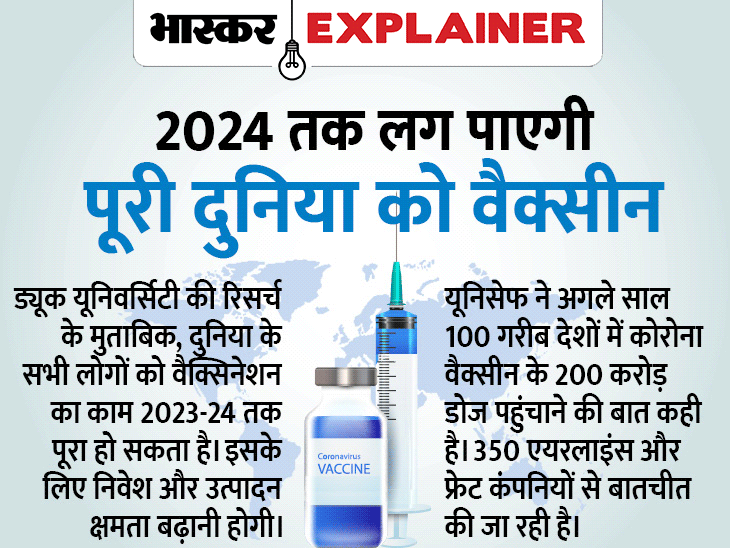 भास्कर EXPLAINER

2024 तक लग पाएगी
पूरी दुनिया को वैक्सीन

ड्यूक यूनिवर्सिटी की रिसर्च के मुताबिक, दुनिया के सभी लोगों को वैक्सिनेशन का काम 2023-24 तक पूरा हो सकता है। इसके लिए निवेश और उत्पादन क्षमता बढ़ानी होगी।

Coronavirus
VACCINE

यूनिसेफ ने अगले साल 100 गरीब देशों में कोरोना वैक्सीन के 200 करोड़ डोज पहुंचाने की बात कही है। 350 एयरलाइंस और फ्रेट कंपनियों से बातचीत की जा रही है।